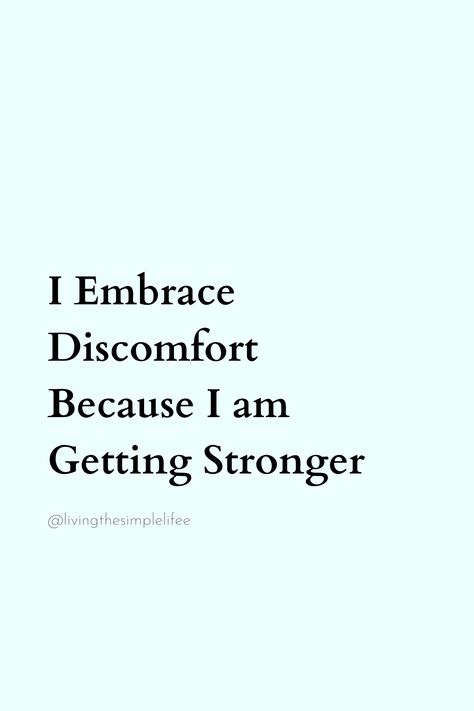 I Embrace Discomfort Because I am Getting Stronger

@livingthesimplelifee